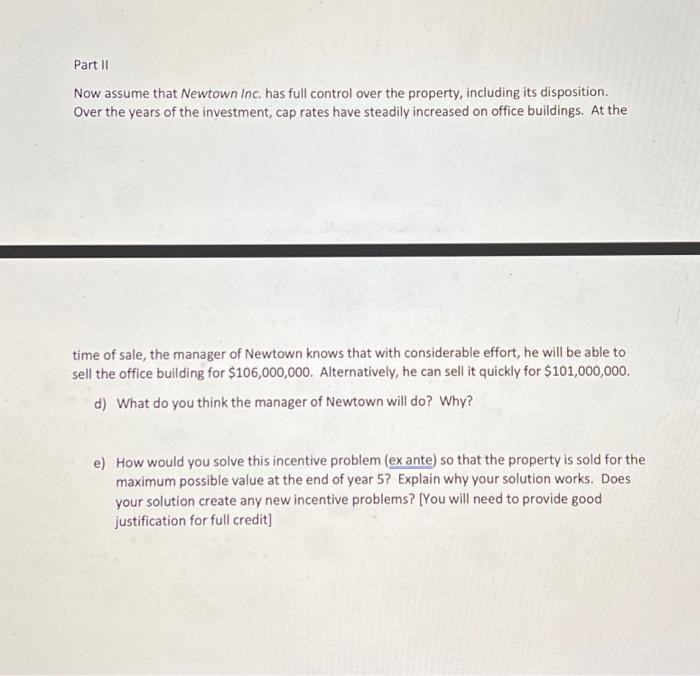 Part II

Now assume that Newtown Inc. has full control over the property, including its disposition. Over the years of the investment, cap rates have steadily increased on office buildings. At the

time of sale, the manager of Newtown knows that with considerable effort, he will be able to sell the office building for \$106,000,000. Alternatively, he can sell it quickly for \$101,000,000.

d) What do you think the manager of Newtown will do? Why?

e) How would you solve this incentive problem (ex ante) so that the property is sold for the maximum possible value at the end of year 5? Explain why your solution works. Does your solution create any new incentive problems? [You will need to provide good justification for full credit]